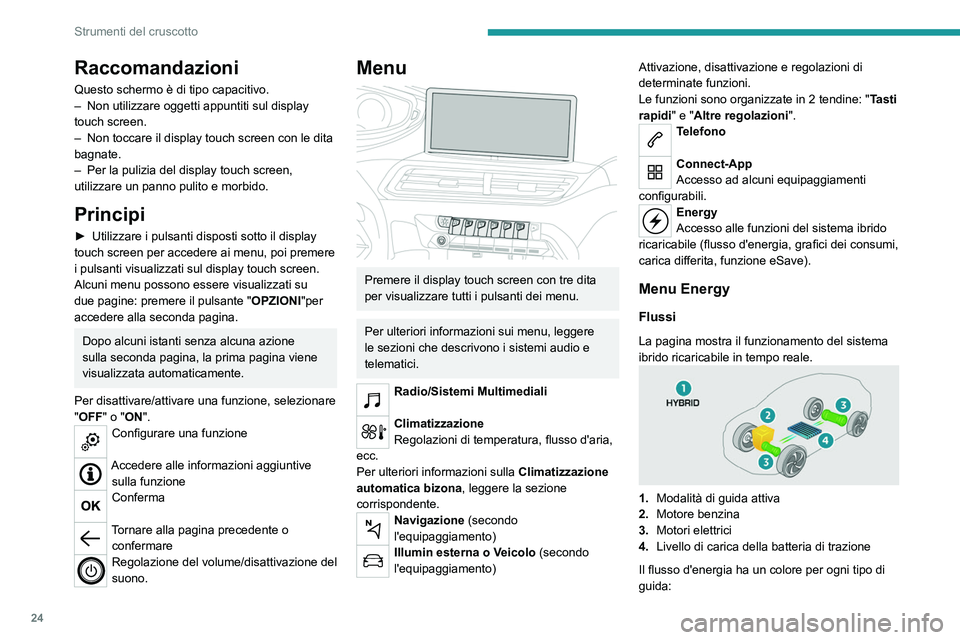 Strumenti del cruscotto

Raccomandazioni

Questo schermo è di tipo capacitivo.
– Non utilizzare oggetti appuntiti sul display touch screen.
– Non toccare il display touch screen con le dita bagnate.
– Per la pulizia del display touch screen, utilizzare un panno pulito e morbido.

Principi

► Utilizzare i pulsanti disposti sotto il display touch screen per accedere ai menu, poi premere i pulsanti visualizzati sul display touch screen.
Alcuni menu possono essere visualizzati su due pagine: premere il pulsante "OPZIONI"per accedere alla seconda pagina.

Dopo alcuni istanti senza alcuna azione sulla seconda pagina, la prima pagina viene visualizzata automaticamente.

Per disattivare/attivare una funzione, selezionare "OFF" o "ON".

Configurare una funzione

Accedere alle informazioni aggiuntive sulla funzione

OK

Conferma

Tornare alla pagina precedente o confermare

Regolazione del volume/disattivazione del suono.

Menu

Premere il display touch screen con tre dita per visualizzare tutti i pulsanti dei menu.

Per ulteriori informazioni sui menu, leggere le sezioni che descrivono i sistemi audio e telematici.

Radio/Sistemi Multimediali

Climatizzazione
Regolazioni di temperatura, flusso d'aria, ecc.
Per ulteriori informazioni sulla Climatizzazione automatica bizona, leggere la sezione corrispondente.

Navigazione (secondo l'equipaggiamento)

Illumin esterna o Veicolo (secondo l'equipaggiamento)

Attivazione, disattivazione e regolazioni di determinate funzioni.
Le funzioni sono organizzate in 2 tendine: "Tasti rapidi" e "Altre regolazioni".

Telefono

Connect-App
Accesso ad alcuni equipaggiamenti configurabili.

Energy
Accesso alle funzioni del sistema ibrido ricaricabile (flusso d'energia, grafici dei consumi, carica differita, funzione eSave).

Menu Energy

Flussi

La pagina mostra il funzionamento del sistema ibrido ricaricabile in tempo reale.

1
HYBRID
2
3
4
3

1. Modalità di guida attiva
2. Motore benzina
3. Motori elettrici
4. Livello di carica della batteria di trazione

Il flusso d'energia ha un colore per ogni tipo di guida:

24

carmanualsonline.info